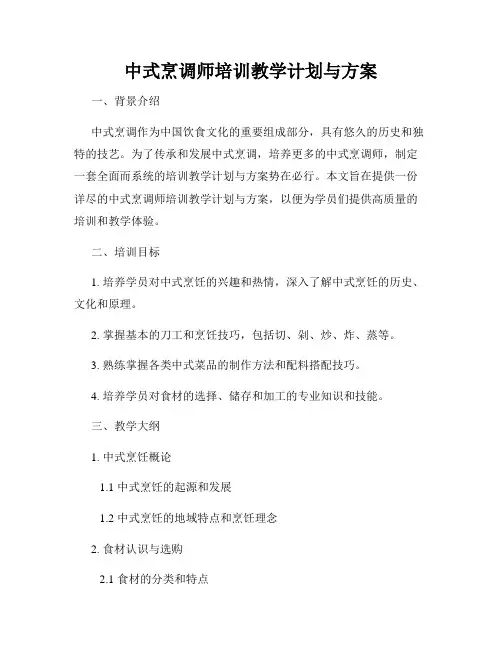 中式烹调师培训教学计划与方案

一、背景介绍

中式烹调作为中国饮食文化的重要组成部分，具有悠久的历史和独特的技艺。为了传承和发展中式烹调，培养更多的中式烹调师，制定一套全面而系统的培训教学计划与方案势在必行。本文旨在提供一份详尽的中式烹调师培训教学计划与方案，以便为学员们提供高质量的培训和教学体验。

二、培训目标

1. 培养学员对中式烹饪的兴趣和热情，深入了解中式烹饪的历史、文化和原理。

2. 掌握基本的刀工和烹饪技巧，包括切、剁、炒、炸、蒸等。

3. 熟练掌握各类中式菜品的制作方法和配料搭配技巧。

4. 培养学员对食材的选择、储存和加工的专业知识和技能。

三、教学大纲

1. 中式烹饪概论

1.1 中式烹饪的起源和发展

1.2 中式烹饪的地域特点和烹饪理念

2. 食材认识与选购

2.1 食材的分类和特点